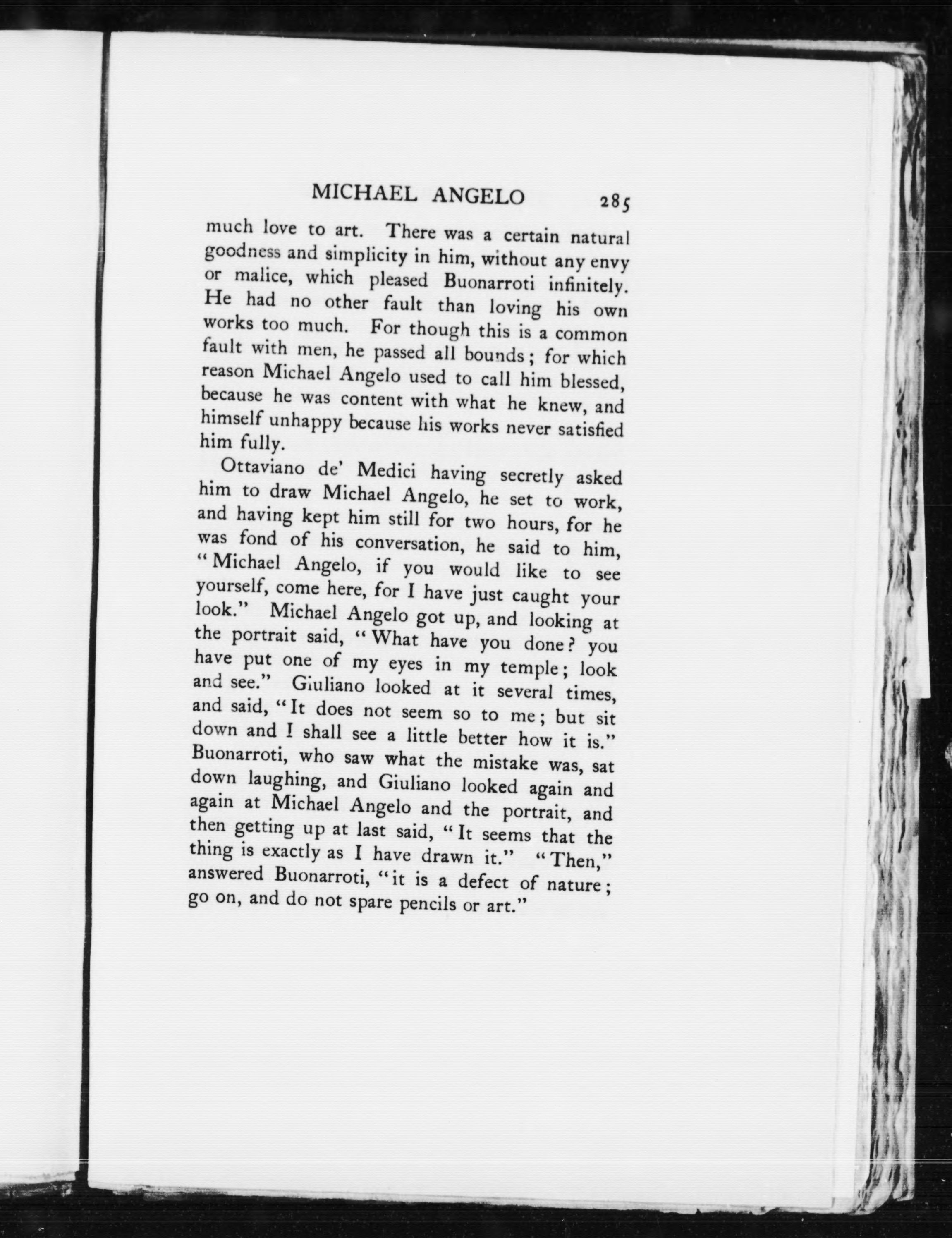 MICHAEL ANGELO 285

much love to art. There was a certain natural goodness and simplicity in him, without any envy or malice, which pleased Buonarroti infinitely. He had no other fault than loving his own works too much. For though this is a common fault with men, he passed all bounds; for which reason Michael Angelo used to call him blessed, because he was content with what he knew, and himself unhappy because his works never satisfied him fully.

Ottaviano de' Medici having secretly asked him to draw Michael Angelo, he set to work, and having kept him still for two hours, for he was fond of his conversation, he said to him, "Michael Angelo, if you would like to see yourself, come here, for I have just caught your look." Michael Angelo got up, and looking at the portrait said, "What have you done? you have put one of my eyes in my temple; look and see." Giuliano looked at it several times, and said, "It does not seem so to me; but sit down and I shall see a little better how it is." Buonarroti, who saw what the mistake was, sat down laughing, and Giuliano looked again and again at Michael Angelo and the portrait, and then getting up at last said, "It seems that the thing is exactly as I have drawn it." "Then," answered Buonarroti, "it is a defect of nature; go on, and do not spare pencils or art."